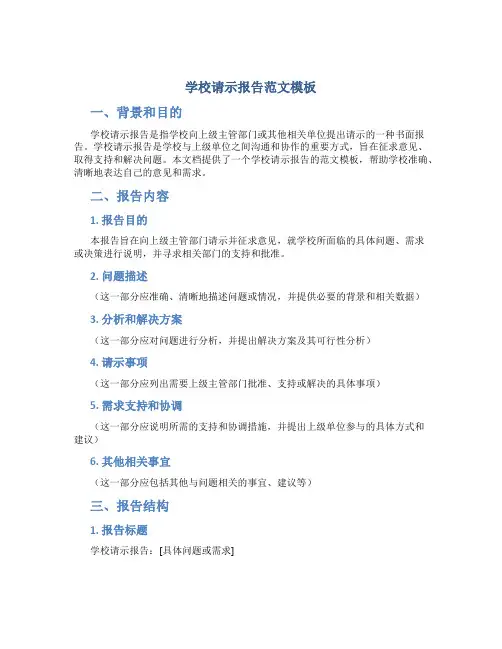 学校请示报告范文模板

一、背景和目的

学校请示报告是指学校向上级主管部门或其他相关单位提出请示的一种书面报告。学校请示报告是学校与上级单位之间沟通和协作的重要方式，旨在征求意见、取得支持和解决问题。本文档提供了一个学校请示报告的范文模板，帮助学校准确、清晰地表达自己的意见和需求。

二、报告内容

1. 报告目的

本报告旨在向上级主管部门请示并征求意见，就学校所面临的具体问题、需求或决策进行说明，并寻求相关部门的支持和批准。

2. 问题描述

（这一部分应准确、清晰地描述问题或情况，并提供必要的背景和相关数据）

3. 分析和解决方案

（这一部分应对问题进行分析，并提出解决方案及其可行性分析）

4. 请示事项

（这一部分应列出需要上级主管部门批准、支持或解决的具体事项）

5. 需求支持和协调

（这一部分应说明所需的支持和协调措施，并提出上级单位参与的具体方式和建议）

6. 其他相关事宜

（这一部分应包括其他与问题相关的事宜、建议等）

三、报告结构

1. 报告标题

学校请示报告：[具体问题或需求]